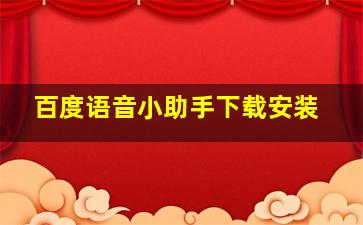 百度语音小助手下载安装